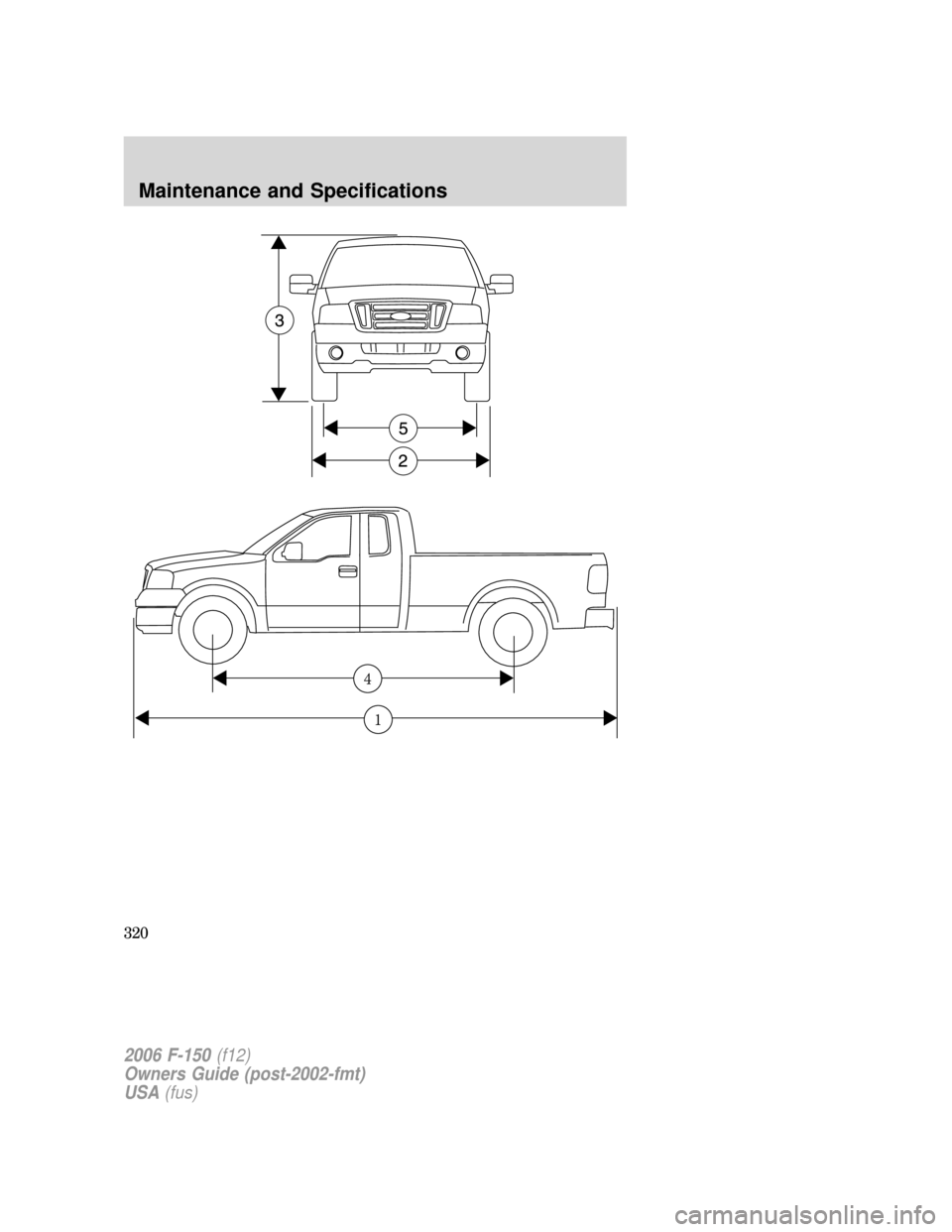 Maintenance and Specifications

3

5

2

4

1

320

2006 F-150 (f12)
Owners Guide (post-2002-fmt)
USA (fus)

carmanualsonline.info